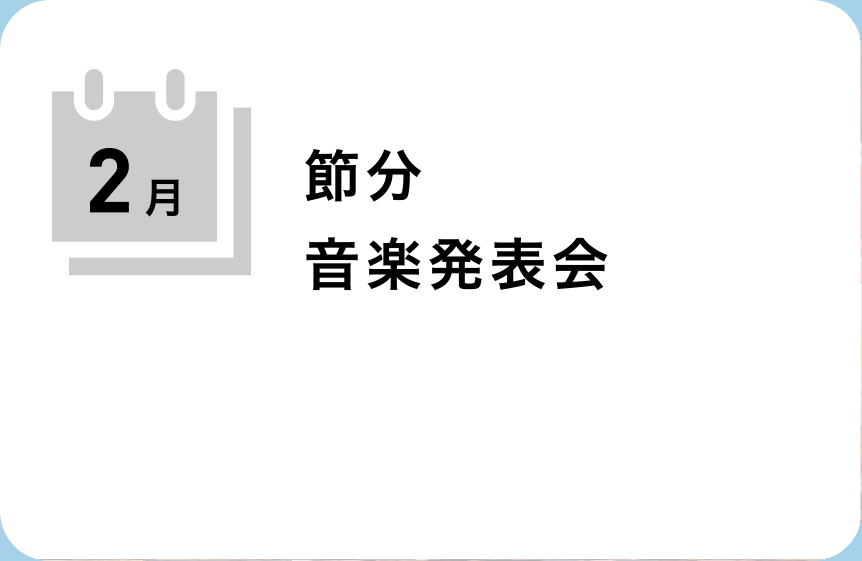 2月

節分
音楽発表会